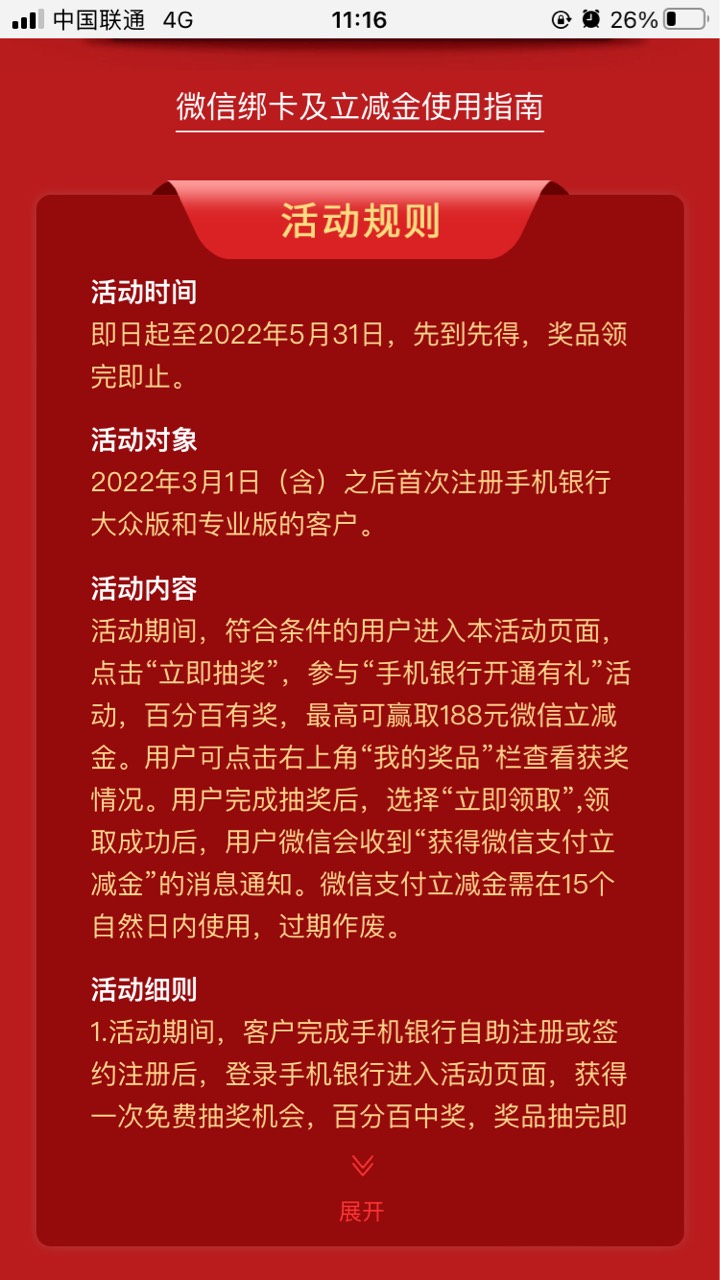 中国联通 4G 11:16 26%

微信绑卡及立减金使用指南

活动规则

活动时间
即日起至2022年5月31日，先到先得，奖品领完即止。

活动对象
2022年3月1日（含）之后首次注册手机银行大众版和专业版的客户。

活动内容
活动期间，符合条件的用户进入本活动页面，点击“立即抽奖”，参与“手机银行开通有礼”活动，百分百有奖，最高可赢取188元微信立减金。用户可点击右上角“我的奖品”栏查看获奖情况。用户完成抽奖后，选择“立即领取”,领取成功后，用户微信会收到“获得微信支付立减金”的消息通知。微信支付立减金需在15个自然日内使用，过期作废。

活动细则
1.活动期间，客户完成手机银行自助注册或签约注册后，登录手机银行进入活动页面，获得一次免费抽奖机会，百分百中奖，奖品抽完即

展开